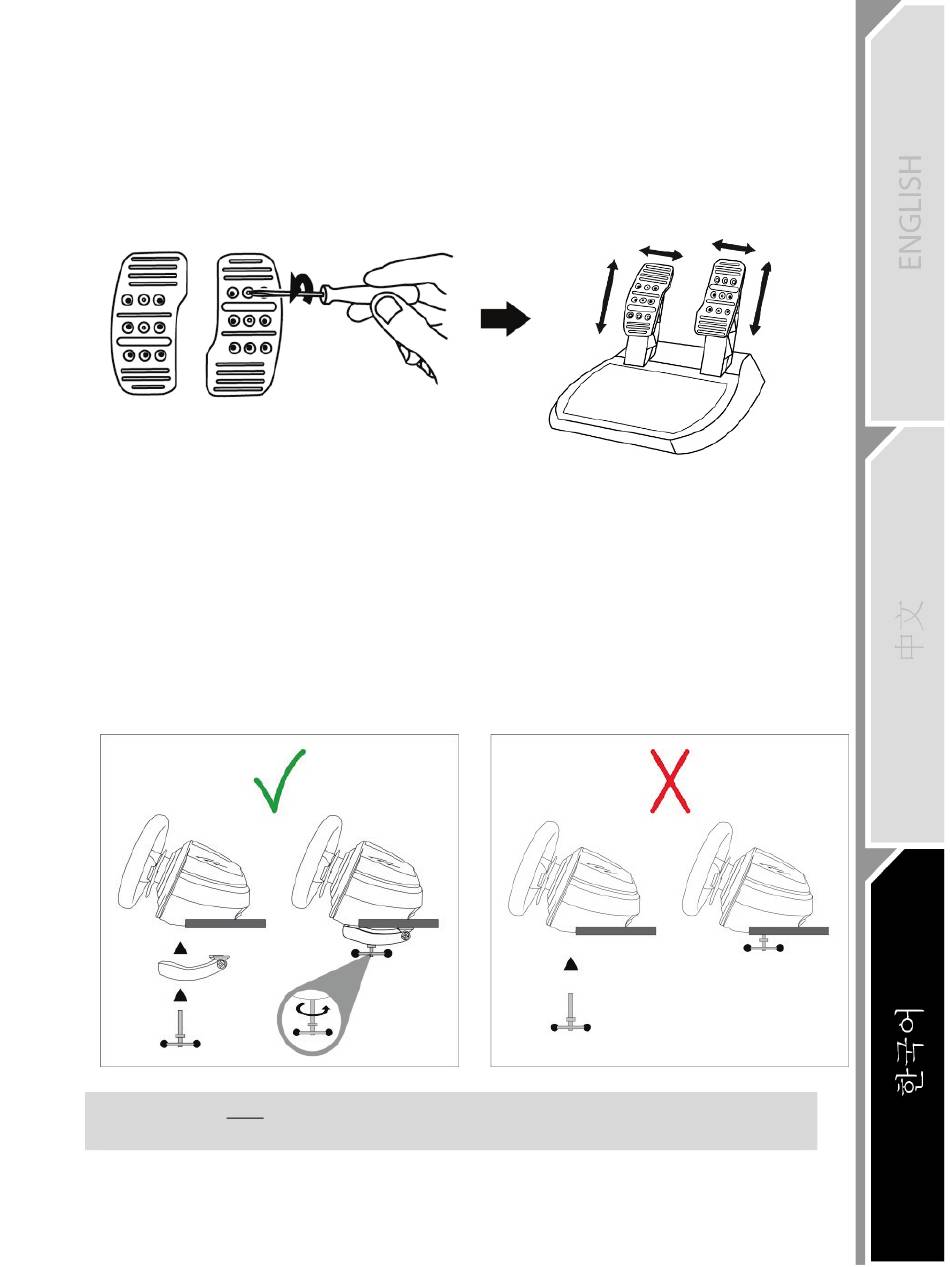 ENGLISH

中文

한국어